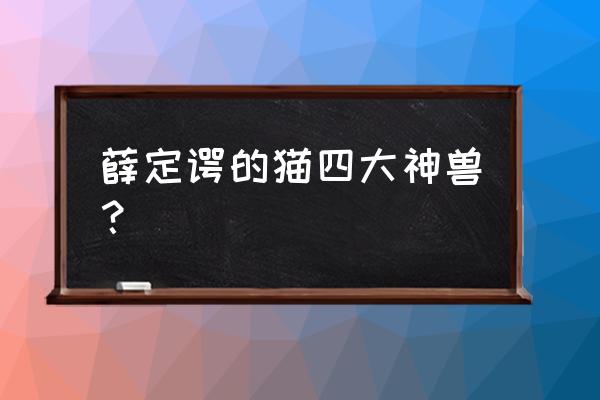 薛定谔的猫四大神兽？